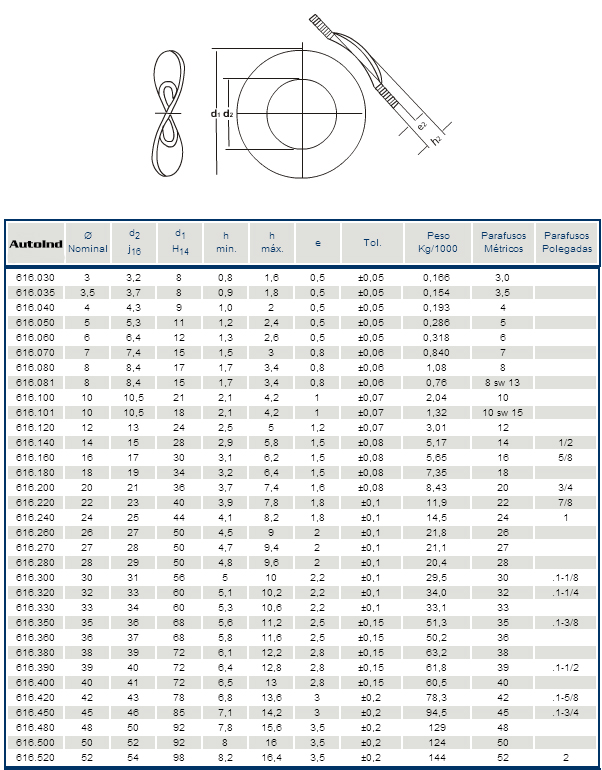 $d_1$ $d_2$

$e_2$

$h_2$

| AutoInd | Ø Nominal | $d_2$ $j_{16}$ | $d_1$ $H_{14}$ | h min. | h máx. | e | Tol. | Peso Kg/1000 | Parafusos Métricos | Parafusos Polegadas |
|---|---|---|---|---|---|---|---|---|---|---|
| 616.030 | 3 | 3,2 | 8 | 0,8 | 1,6 | 0,5 | ±0,05 | 0,166 | 3,0 | |
| 616.035 | 3,5 | 3,7 | 8 | 0,9 | 1,8 | 0,5 | ±0,05 | 0,154 | 3,5 | |
| 616.040 | 4 | 4,3 | 9 | 1,0 | 2 | 0,5 | ±0,05 | 0,193 | 4 | |
| 616.050 | 5 | 5,3 | 11 | 1,2 | 2,4 | 0,5 | ±0,05 | 0,286 | 5 | |
| 616.060 | 6 | 6,4 | 12 | 1,3 | 2,6 | 0,5 | ±0,05 | 0,318 | 6 | |
| 616.070 | 7 | 7,4 | 15 | 1,5 | 3 | 0,8 | ±0,06 | 0,840 | 7 | |
| 616.080 | 8 | 8,4 | 17 | 1,7 | 3,4 | 0,8 | ±0,06 | 1,08 | 8 | |
| 616.081 | 8 | 8,4 | 15 | 1,7 | 3,4 | 0,8 | ±0,06 | 0,76 | 8 sw 13 | |
| 616.100 | 10 | 10,5 | 21 | 2,1 | 4,2 | 1 | ±0,07 | 2,04 | 10 | |
| 616.101 | 10 | 10,5 | 18 | 2,1 | 4,2 | 1 | ±0,07 | 1,32 | 10 sw 15 | |
| 616.120 | 12 | 13 | 24 | 2,5 | 5 | 1,2 | ±0,07 | 3,01 | 12 | |
| 616.140 | 14 | 15 | 28 | 2,9 | 5,8 | 1,5 | ±0,08 | 5,17 | 14 | 1/2 |
| 616.160 | 16 | 17 | 30 | 3,1 | 6,2 | 1,5 | ±0,08 | 5,65 | 16 | 5/8 |
| 616.180 | 18 | 19 | 34 | 3,2 | 6,4 | 1,5 | ±0,08 | 7,35 | 18 | |
| 616.200 | 20 | 21 | 36 | 3,7 | 7,4 | 1,6 | ±0,08 | 8,43 | 20 | 3/4 |
| 616.220 | 22 | 23 | 40 | 3,9 | 7,8 | 1,8 | ±0,1 | 11,9 | 22 | 7/8 |
| 616.240 | 24 | 25 | 44 | 4,1 | 8,2 | 1,8 | ±0,1 | 14,5 | 24 | 1 |
| 616.260 | 26 | 27 | 50 | 4,5 | 9 | 2 | ±0,1 | 21,8 | 26 | |
| 616.270 | 27 | 28 | 50 | 4,7 | 9,4 | 2 | ±0,1 | 21,1 | 27 | |
| 616.280 | 28 | 29 | 50 | 4,8 | 9,6 | 2 | ±0,1 | 20,4 | 28 | |
| 616.300 | 30 | 31 | 56 | 5 | 10 | 2,2 | ±0,1 | 29,5 | 30 | .1-1/8 |
| 616.320 | 32 | 33 | 60 | 5,1 | 10,2 | 2,2 | ±0,1 | 34,0 | 32 | .1-1/4 |
| 616.330 | 33 | 34 | 60 | 5,3 | 10,6 | 2,2 | ±0,1 | 33,1 | 33 | |
| 616.350 | 35 | 36 | 68 | 5,6 | 11,2 | 2,5 | ±0,15 | 51,3 | 35 | .1-3/8 |
| 616.360 | 36 | 37 | 68 | 5,8 | 11,6 | 2,5 | ±0,15 | 50,2 | 36 | |
| 616.380 | 38 | 39 | 72 | 6,1 | 12,2 | 2,8 | ±0,15 | 63,2 | 38 | |
| 616.390 | 39 | 40 | 72 | 6,4 | 12,8 | 2,8 | ±0,15 | 61,8 | 39 | .1-1/2 |
| 616.400 | 40 | 41 | 72 | 6,5 | 13 | 2,8 | ±0,15 | 60,5 | 40 | |
| 616.420 | 42 | 43 | 78 | 6,8 | 13,6 | 3 | ±0,2 | 78,3 | 42 | .1-5/8 |
| 616.450 | 45 | 46 | 85 | 7,1 | 14,2 | 3 | ±0,2 | 94,5 | 45 | .1-3/4 |
| 616.480 | 48 | 50 | 92 | 7,8 | 15,6 | 3,5 | ±0,2 | 129 | 48 | |
| 616.500 | 50 | 52 | 92 | 8 | 16 | 3,5 | ±0,2 | 124 | 50 | |
| 616.520 | 52 | 54 | 98 | 8,2 | 16,4 | 3,5 | ±0,2 | 144 | 52 | 2 |